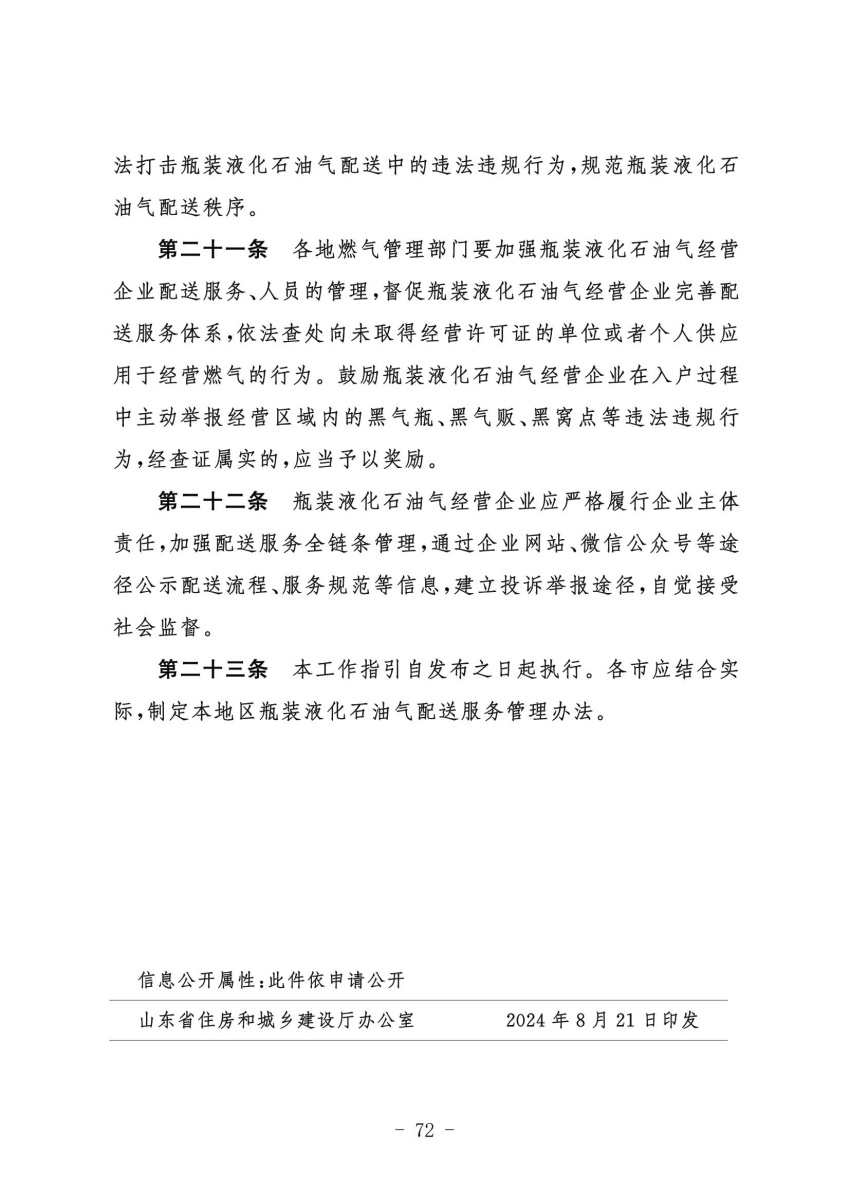 法打击瓶装液化石油气配送中的违法违规行为，规范瓶装液化石油气配送秩序。

第二十一条 各地燃气管理部门要加强瓶装液化石油气经营企业配送服务、人员的管理，督促瓶装液化石油气经营企业完善配送服务体系，依法查处向未取得经营许可证的单位或者个人供应用于经营燃气的行为。鼓励瓶装液化石油气经营企业在入户过程中主动举报经营区域内的黑气瓶、黑气贩、黑窝点等违法违规行为，经查证属实的，应当予以奖励。

第二十二条 瓶装液化石油气经营企业应严格履行企业主体责任，加强配送服务全链条管理，通过企业网站、微信公众号等途径公示配送流程、服务规范等信息，建立投诉举报途径，自觉接受社会监督。

第二十三条 本工作指引自发布之日起执行。各市应结合实际，制定本地区瓶装液化石油气配送服务管理办法。

信息公开属性：此件依申请公开

山东省住房和城乡建设厅办公室 2024 年 8 月 21 日印发

- 72 -